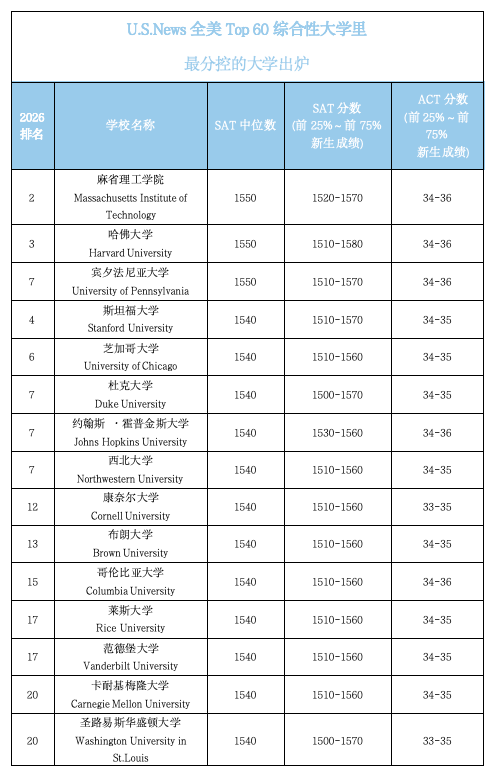 U.S.News 全美 Top 60 综合性大学里

最分控的大学出炉

| 2026 排名 | 学校名称 | SAT 中位数 | SAT 分数 (前 25%～前 75% 新生成绩) | ACT 分数 (前 25%～前 75% 新生成绩) |
|---|---|---|---|---|
| 2 | 麻省理工学院 Massachusetts Institute of Technology | 1550 | 1520-1570 | 34-36 |
| 3 | 哈佛大学 Harvard University | 1550 | 1510-1580 | 34-36 |
| 7 | 宾夕法尼亚大学 University of Pennsylvania | 1550 | 1510-1570 | 34-36 |
| 4 | 斯坦福大学 Stanford University | 1540 | 1510-1570 | 34-35 |
| 6 | 芝加哥大学 University of Chicago | 1540 | 1510-1560 | 34-35 |
| 7 | 杜克大学 Duke University | 1540 | 1500-1570 | 34-35 |
| 7 | 约翰斯 ·霍普金斯大学 Johns Hopkins University | 1540 | 1530-1560 | 34-36 |
| 7 | 西北大学 Northwestern University | 1540 | 1510-1560 | 34-35 |
| 12 | 康奈尔大学 Cornell University | 1540 | 1510-1560 | 33-35 |
| 13 | 布朗大学 Brown University | 1540 | 1510-1560 | 34-35 |
| 15 | 哥伦比亚大学 Columbia University | 1540 | 1510-1560 | 34-36 |
| 17 | 莱斯大学 Rice University | 1540 | 1510-1560 | 34-35 |
| 17 | 范德堡大学 Vanderbilt University | 1540 | 1510-1560 | 34-35 |
| 20 | 卡耐基梅隆大学 Carnegie Mellon University | 1540 | 1510-1560 | 34-35 |
| 20 | 圣路易斯华盛顿大学 Washington University in St.Louis | 1540 | 1500-1570 | 33-35 |